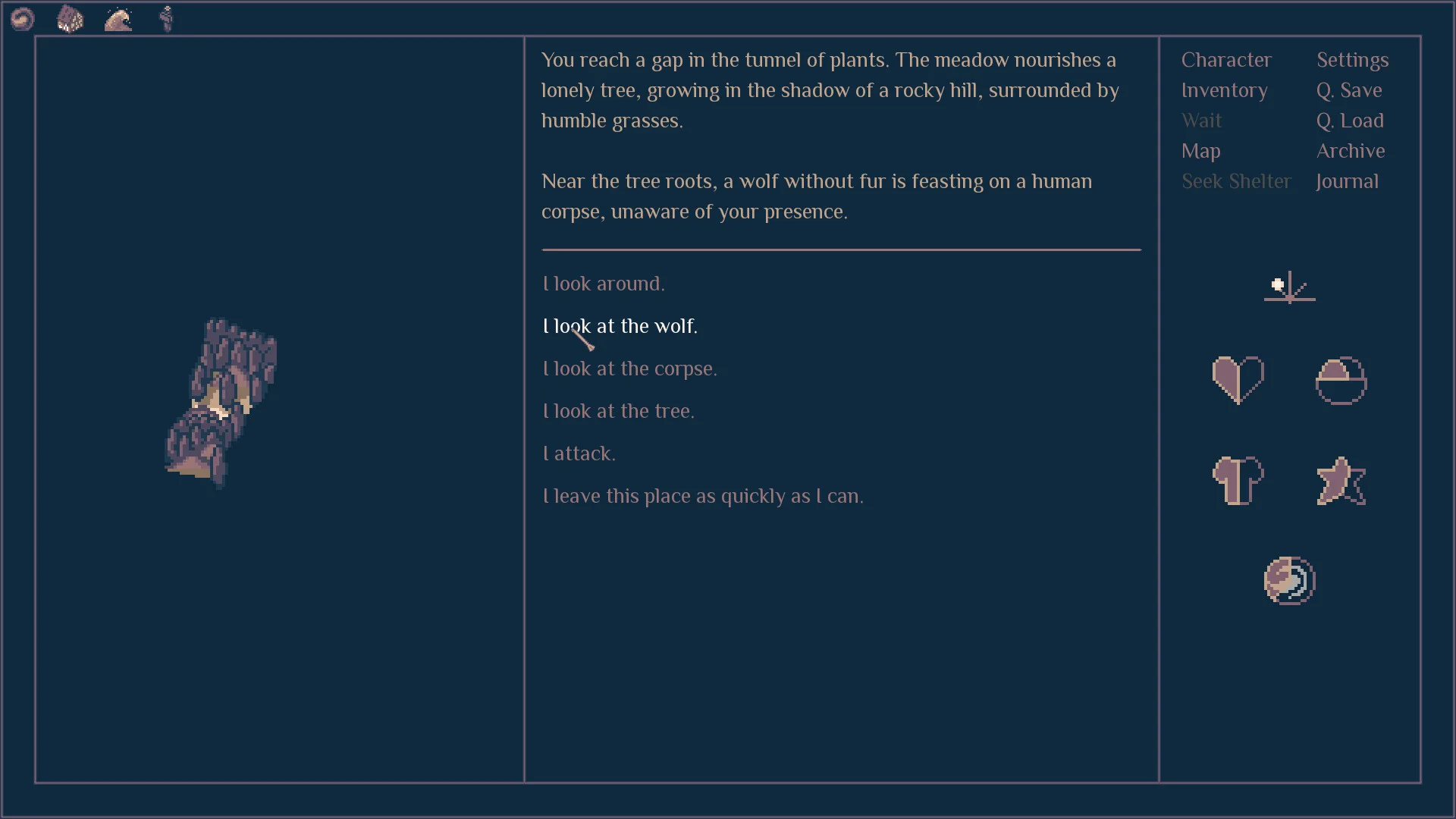 You reach a gap in the tunnel of plants. The meadow nourishes a lonely tree, growing in the shadow of a rocky hill, surrounded by humble grasses.

Near the tree roots, a wolf without fur is feasting on a human corpse, unaware of your presence.

I look around.

I look at the wolf.

I look at the corpse.

I look at the tree.

I attack.

I leave this place as quickly as I can.

Character
Inventory
Wait
Map
Seek Shelter

Settings
Q. Save
Q. Load
Archive
Journal